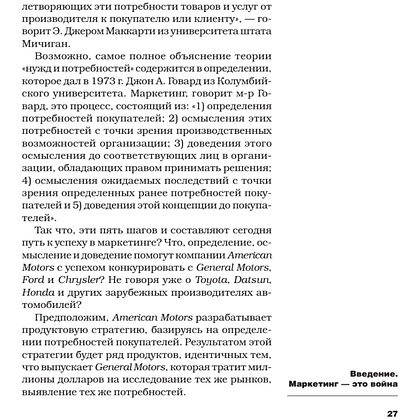 летворяющих эти потребности товаров и услуг от производителя к покупателю или клиенту», — говорит Э. Джером Маккарти из университета штата Мичиган.

Возможно, самое полное объяснение теории «нужд и потребностей» содержится в определении, которое дал в 1973 г. Джон А. Говард из Колумбийского университета. Маркетинг, говорит м-р Говард, это процесс, состоящий из: «1) определения потребностей покупателей; 2) осмысления этих потребностей с точки зрения производственных возможностей организации; 3) доведения этого осмысления до соответствующих лиц в организации, обладающих правом принимать решения; 4) осмысления ожидаемых последствий с точки зрения определенных ранее потребностей покупателей и 5) доведения этой концепции до покупателей».

Так что, эти пять шагов и составляют сегодня путь к успеху в маркетинге? Что, определение, осмысление и доведение помогут компании American Motors с успехом конкурировать с General Motors, Ford и Chrysler? Не говоря уже о Toyota, Datsun, Honda и других зарубежных производителях автомобилей?

Предположим, American Motors разрабатывает продуктовую стратегию, базируясь на определении потребностей покупателей. Результатом этой стратегии будет ряд продуктов, идентичных тем, что выпускает General Motors, которая тратит миллионы долларов на исследование тех же рынков, выявление тех же потребностей.

Введение. Маркетинг — это война

27